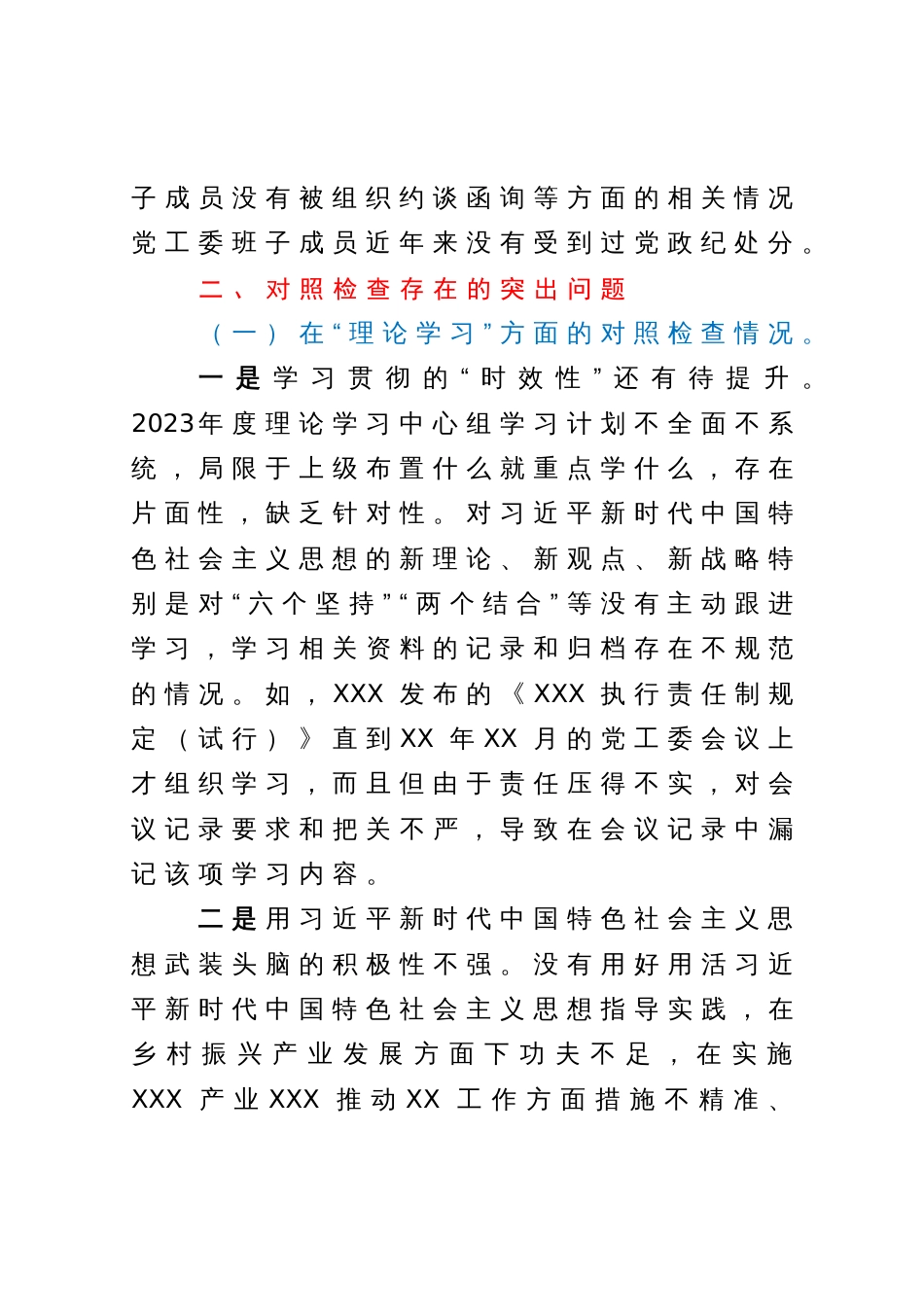 子成员没有被组织约谈函询等方面的相关情况党工委班子成员近年来没有受到过党政纪处分。

二、对照检查存在的突出问题

（一）在“理论学习”方面的对照检查情况。

一是学习贯彻的“时效性”还有待提升。2023年度理论学习中心组学习计划不全面不系统，局限于上级布置什么就重点学什么，存在片面性，缺乏针对性。对习近平新时代中国特色社会主义思想的新理论、新观点、新战略特别是对“六个坚持”“两个结合”等没有主动跟进学习，学习相关资料的记录和归档存在不规范的情况。如，XXX发布的《XXX执行责任制规定（试行）》直到XX年XX月的党工委会议上才组织学习，而且但由于责任压得不实，对会议记录要求和把关不严，导致在会议记录中漏记该项学习内容。

二是用习近平新时代中国特色社会主义思想武装头脑的积极性不强。没有用好用活习近平新时代中国特色社会主义思想指导实践，在乡村振兴产业发展方面下功夫不足，在实施XXX产业XXX推动XX工作方面措施不精准、